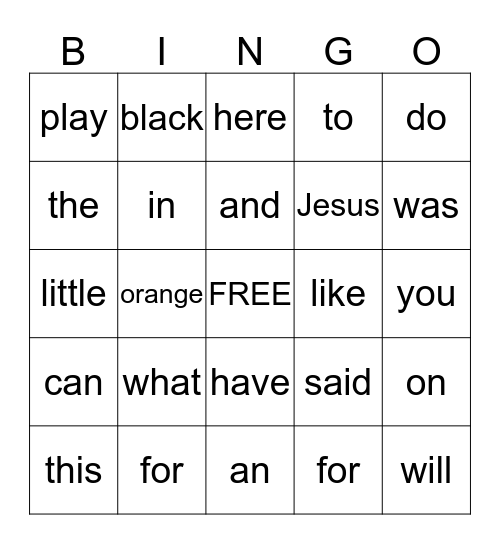 | B | I | N | G | O |
|---|---|---|---|---|
| play | black | here | to | do |
| the | in | and | Jesus | was |
| little | orange | FREE | like | you |
| can | what | have | said | on |
| this | for | an | for | will |